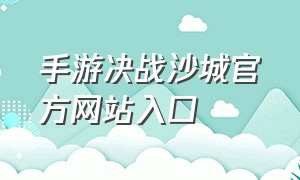 手游决战沙城官方网站入口